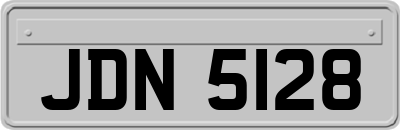 JDN 5128